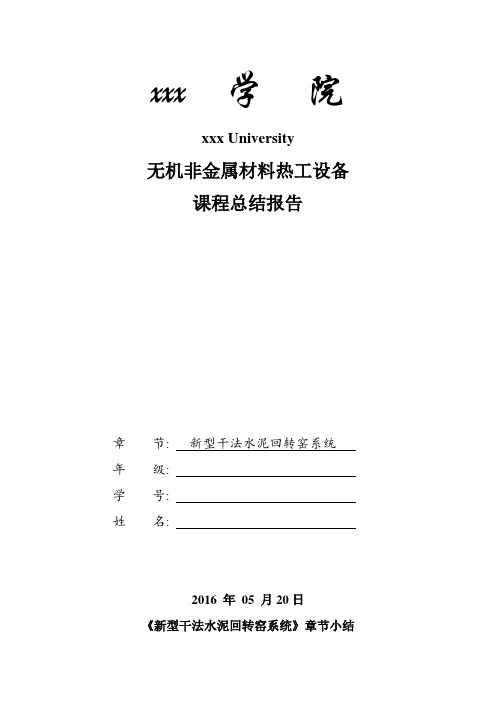 xxx 学 院

xxx University

无机非金属材料热工设备

课程总结报告

章 节: 新型干法水泥回转窑系统

年 级:

学 号:

姓 名:

2016 年 05 月 20 日

《新型干法水泥回转窑系统》章节小结